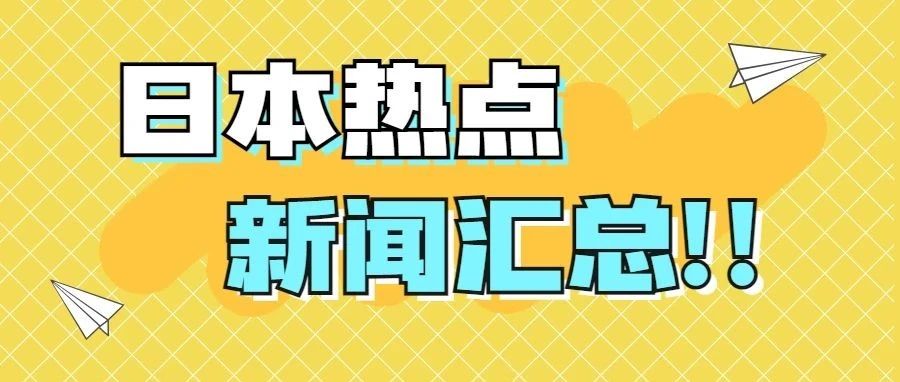 日本热点
新闻汇总!!